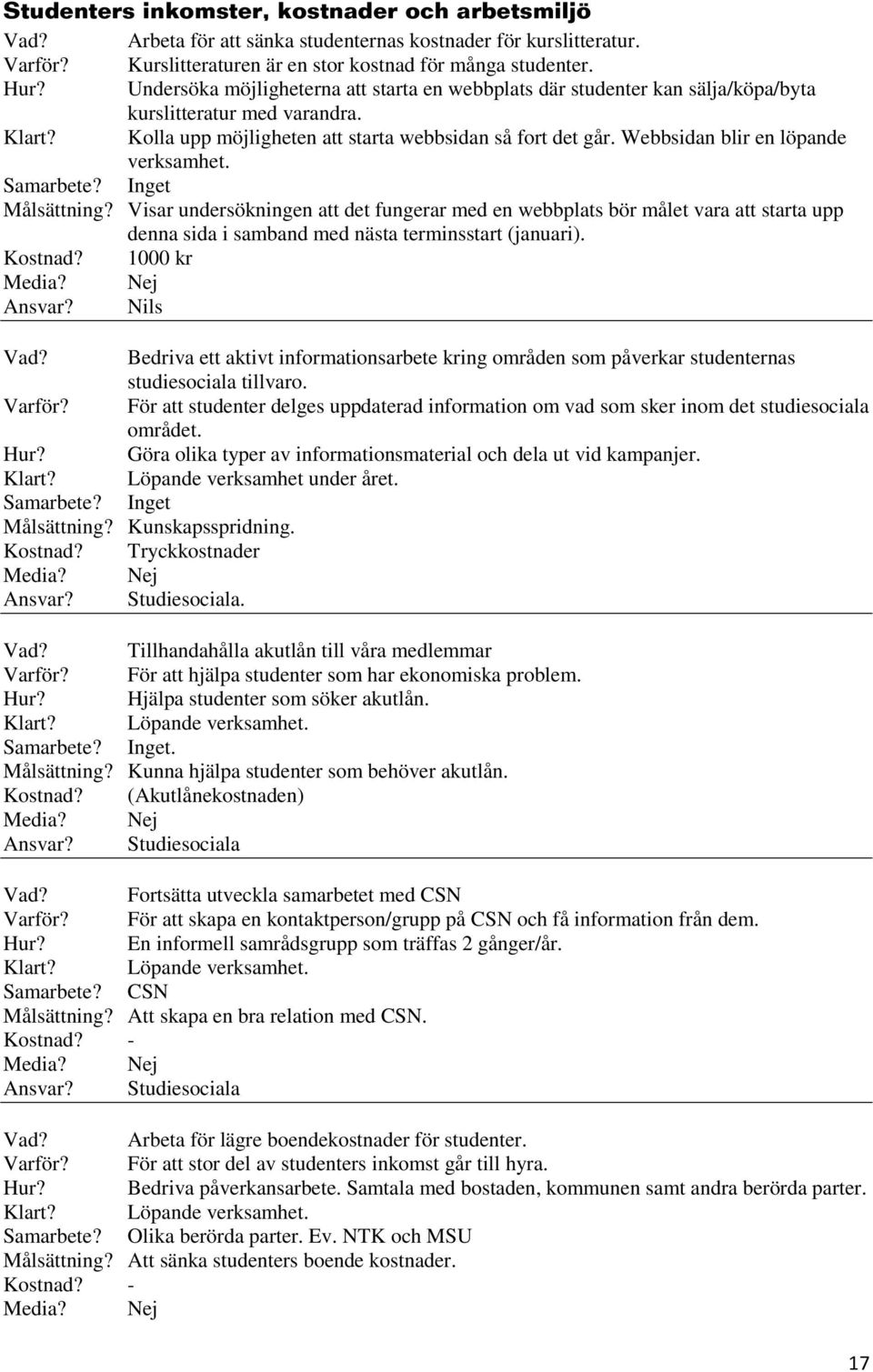 Studenters inkomster, kostnader och arbetsmiljö

Vad? Arbeta för att sänka studenternas kostnader för kurslitteratur.
Varför? Kurslitteraturen är en stor kostnad för många studenter.
Hur? Undersöka möjligheterna att starta en webbplats där studenter kan sälja/köpa/byta kurslitteratur med varandra.
Klart? Kolla upp möjligheten att starta webbsidan så fort det går. Webbsidan blir en löpande verksamhet.
Samarbete? Inget
Målsättning? Visar undersökningen att det fungerar med en webbplats bör målet vara att starta upp denna sida i samband med nästa terminsstart (januari).
Kostnad? 1000 kr
Media? Nej
Ansvar? Nils

Vad? Bedriva ett aktivt informationsarbete kring områden som påverkar studenternas studiesociala tillvaro.
Varför? För att studenter delges uppdaterad information om vad som sker inom det studiesociala området.
Hur? Göra olika typer av informationsmaterial och dela ut vid kampanjer.
Klart? Löpande verksamhet under året.
Samarbete? Inget
Målsättning? Kunskapsspridning.
Kostnad? Tryckkostnader
Media? Nej
Ansvar? Studiesociala.

Vad? Tillhandahålla akutlån till våra medlemmar
Varför? För att hjälpa studenter som har ekonomiska problem.
Hur? Hjälpa studenter som söker akutlån.
Klart? Löpande verksamhet.
Samarbete? Inget.
Målsättning? Kunna hjälpa studenter som behöver akutlån.
Kostnad? (Akutlånekostnaden)
Media? Nej
Ansvar? Studiesociala

Vad? Fortsätta utveckla samarbetet med CSN
Varför? För att skapa en kontaktperson/grupp på CSN och få information från dem.
Hur? En informell samrådsgrupp som träffas 2 gånger/år.
Klart? Löpande verksamhet.
Samarbete? CSN
Målsättning? Att skapa en bra relation med CSN.
Kostnad? -
Media? Nej
Ansvar? Studiesociala

Vad? Arbeta för lägre boendekostnader för studenter.
Varför? För att stor del av studenters inkomst går till hyra.
Hur? Bedriva påverkansarbete. Samtala med bostaden, kommunen samt andra berörda parter.
Klart? Löpande verksamhet.
Samarbete? Olika berörda parter. Ev. NTK och MSU
Målsättning? Att sänka studenters boende kostnader.
Kostnad? -
Media? Nej

17